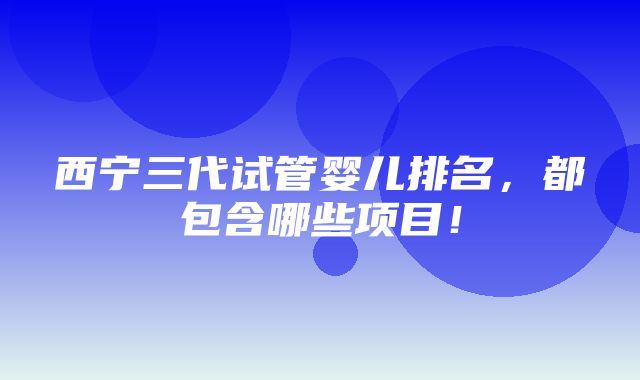 西宁三代试管婴儿排名，都包含哪些项目！